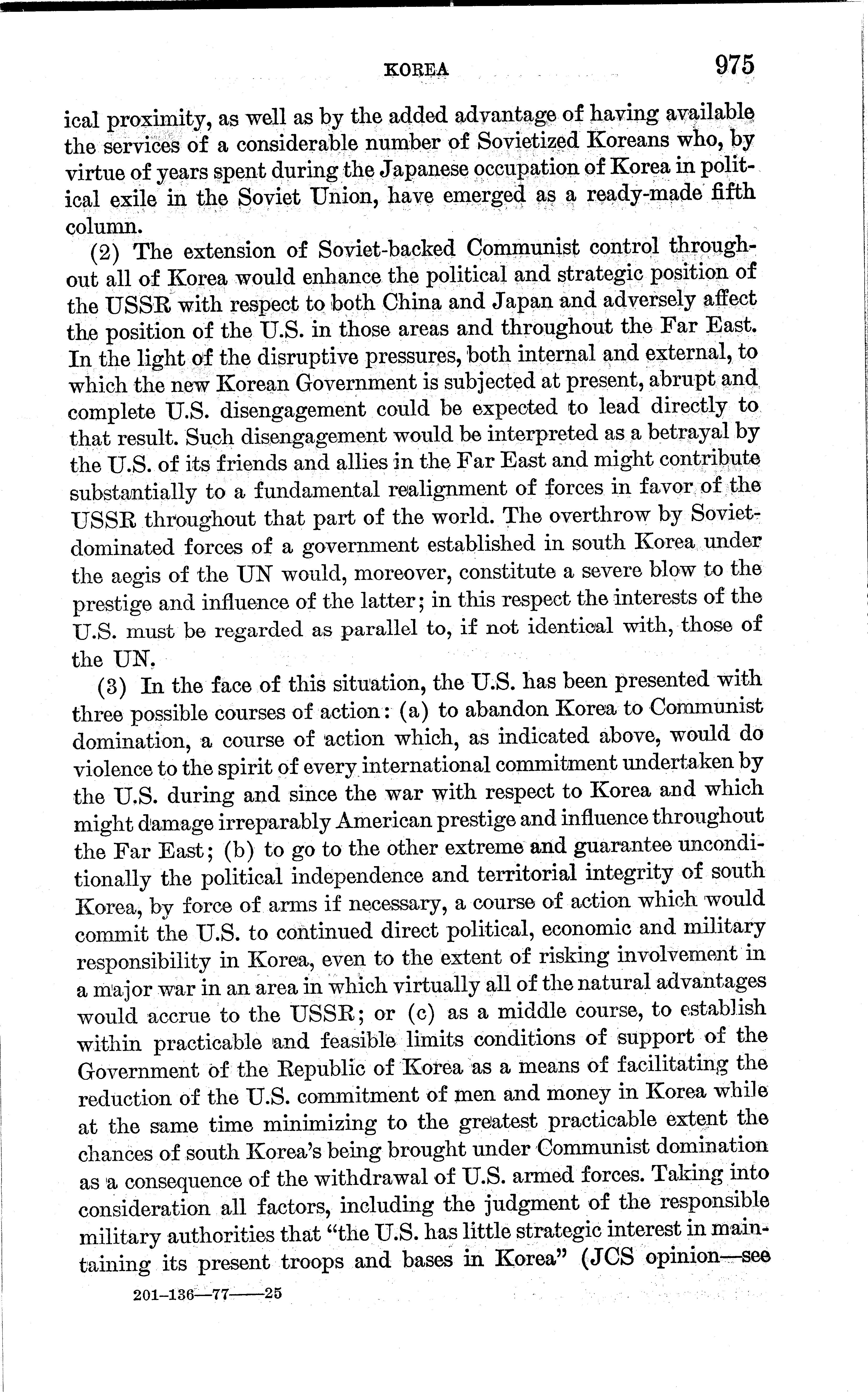 KOREA 975

ical proximity, as well as by the added advantage of having available the services of a considerable number of Sovietized Koreans who, by virtue of years spent during the Japanese occupation of Korea in political exile in the Soviet Union, have emerged as a ready-made fifth column.

(2) The extension of Soviet-backed Communist control throughout all of Korea would enhance the political and strategic position of the USSR with respect to both China and Japan and adversely affect the position of the U.S. in those areas and throughout the Far East. In the light of the disruptive pressures, both internal and external, to which the new Korean Government is subjected at present, abrupt and complete U.S. disengagement could be expected to lead directly to that result. Such disengagement would be interpreted as a betrayal by the U.S. of its friends and allies in the Far East and might contribute substantially to a fundamental realignment of forces in favor of the USSR throughout that part of the world. The overthrow by Soviet-dominated forces of a government established in south Korea under the aegis of the UN would, moreover, constitute a severe blow to the prestige and influence of the latter; in this respect the interests of the U.S. must be regarded as parallel to, if not identical with, those of the UN.

(3) In the face of this situation, the U.S. has been presented with three possible courses of action: (a) to abandon Korea to Communist domination, a course of action which, as indicated above, would do violence to the spirit of every international commitment undertaken by the U.S. during and since the war with respect to Korea and which might damage irreparably American prestige and influence throughout the Far East; (b) to go to the other extreme and guarantee unconditionally the political independence and territorial integrity of south Korea, by force of arms if necessary, a course of action which would commit the U.S. to continued direct political, economic and military responsibility in Korea, even to the extent of risking involvement in a major war in an area in which virtually all of the natural advantages would accrue to the USSR; or (c) as a middle course, to establish within practicable and feasible limits conditions of support of the Government of the Republic of Korea as a means of facilitating the reduction of the U.S. commitment of men and money in Korea while at the same time minimizing to the greatest practicable extent the chances of south Korea's being brought under Communist domination as a consequence of the withdrawal of U.S. armed forces. Taking into consideration all factors, including the judgment of the responsible military authorities that "the U.S. has little strategic interest in maintaining its present troops and bases in Korea" (JCS opinion—see

201-136—77——25